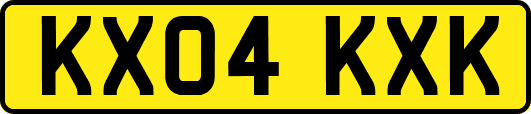 KX04 KXK